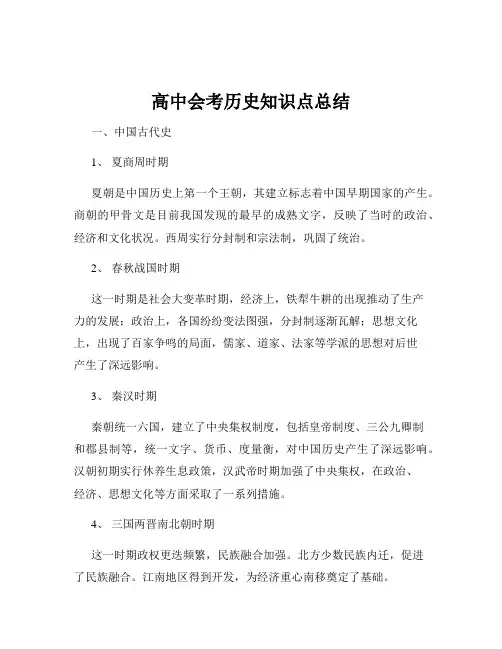 高中会考历史知识点总结

一、中国古代史

1、 夏商周时期

夏朝是中国历史上第一个王朝，其建立标志着中国早期国家的产生。商朝的甲骨文是目前我国发现的最早的成熟文字，反映了当时的政治、经济和文化状况。西周实行分封制和宗法制，巩固了统治。

2、 春秋战国时期

这一时期是社会大变革时期，经济上，铁犁牛耕的出现推动了生产力的发展；政治上，各国纷纷变法图强，分封制逐渐瓦解；思想文化上，出现了百家争鸣的局面，儒家、道家、法家等学派的思想对后世产生了深远影响。

3、 秦汉时期

秦朝统一六国，建立了中央集权制度，包括皇帝制度、三公九卿制和郡县制等，统一文字、货币、度量衡，对中国历史产生了深远影响。汉朝初期实行休养生息政策，汉武帝时期加强了中央集权，在政治、经济、思想文化等方面采取了一系列措施。

4、 三国两晋南北朝时期

这一时期政权更迭频繁，民族融合加强。北方少数民族内迁，促进了民族融合。江南地区得到开发，为经济重心南移奠定了基础。